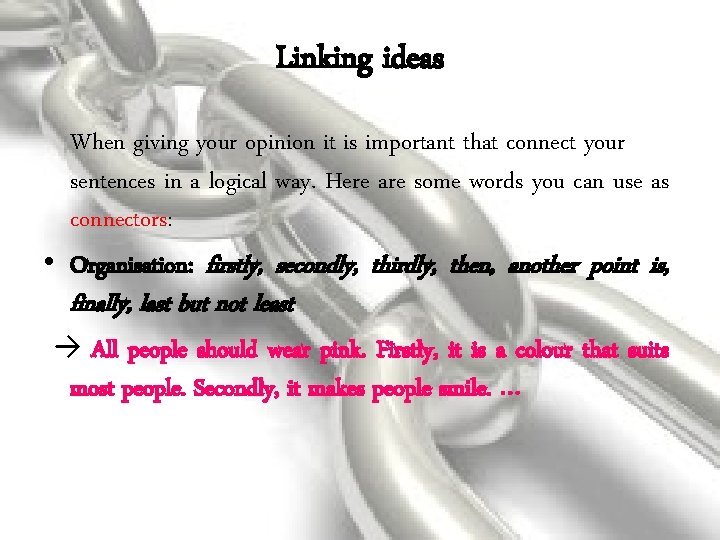 Linking ideas

When giving your opinion it is important that connect your sentences in a logical way. Here are some words you can use as connectors:

• Organisation: firstly, secondly, thirdly, then, another point is, finally, last but not least

→ All people should wear pink. Firstly, it is a colour that suits most people. Secondly, it makes people smile. …